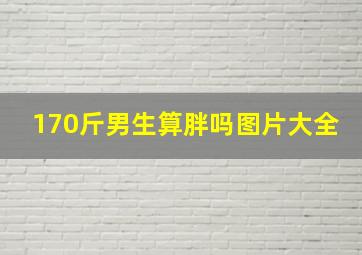 170斤男生算胖吗图片大全